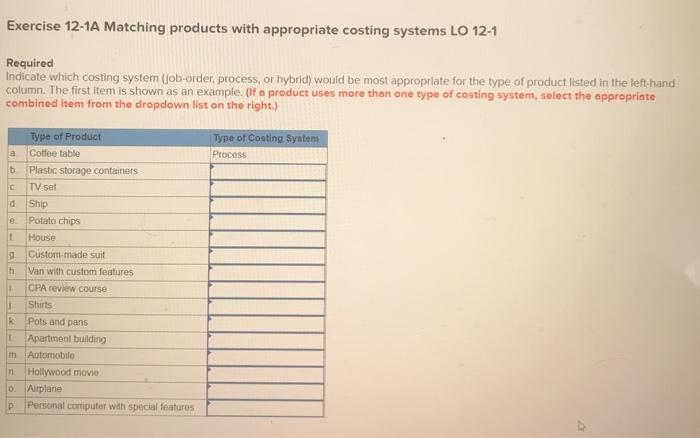 Exercise 12-1A Matching products with appropriate costing systems LO 12-1

Required
Indicate which costing system (job-order, process, or hybrid) would be most appropriate for the type of product listed in the left-hand column. The first item is shown as an example. (If a product uses more than one type of costing system, select the appropriate combined item from the dropdown list on the right.)

| | Type of Product | Type of Costing System |
|---|---|---|
| a | Coffee table | Process |
| b | Plastic storage containers | |
| c | TV set | |
| d | Ship | |
| e | Potato chips | |
| f | House | |
| g | Custom-made suit | |
| h | Van with custom features | |
| i | CPA review course | |
| j | Shirts | |
| k | Pots and pans | |
| l | Apartment building | |
| m | Automobile | |
| n | Hollywood movie | |
| o | Airplane | |
| p | Personal computer with special features | |